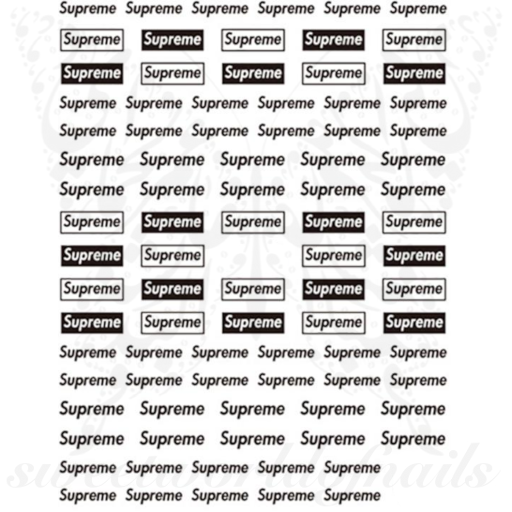 Supreme Supreme Supreme Supreme Supreme Supreme

Supreme Supreme Supreme Supreme Supreme

Supreme Supreme Supreme Supreme Supreme

Supreme Supreme Supreme Supreme Supreme Supreme

Supreme Supreme Supreme Supreme Supreme Supreme

Supreme Supreme Supreme Supreme Supreme

Supreme Supreme Supreme Supreme Supreme

Supreme Supreme Supreme Supreme Supreme

Supreme Supreme Supreme Supreme

Supreme Supreme Supreme Supreme Supreme

Supreme Supreme Supreme Supreme Supreme

Supreme Supreme Supreme Supreme Supreme Supreme

Supreme Supreme Supreme Supreme Supreme Supreme

Supreme Supreme Supreme Supreme Supreme

Supreme Supreme Supreme Supreme Supreme

Supreme Supreme Supreme Supreme Supreme

Supreme Supreme Supreme Supreme Supreme

sweetworldofnails